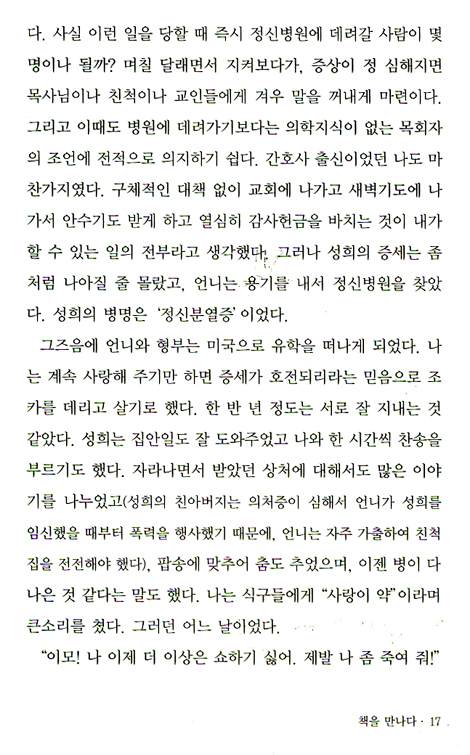 다. 사실 이런 일을 당할 때 즉시 정신병원에 데려갈 사람이 몇 명이나 될까? 며칠 달래면서 지켜보다가, 증상이 정 심해지면 목사님이나 친척이나 교인들에게 겨우 말을 꺼내게 마련이다. 그리고 이때도 병원에 데려가기보다는 의학지식이 없는 목회자의 조언에 전적으로 의지하기 쉽다. 간호사 출신이었던 나도 마찬가지였다. 구체적인 대책 없이 교회에 나가고 새벽기도에 나가서 안수기도 받게 하고 열심히 감사헌금을 바치는 것이 내가 할 수 있는 일의 전부라고 생각했다. 그러나 성희의 증세는 좀처럼 나아질 줄 몰랐고, 언니는 용기를 내서 정신병원을 찾았다. 성희의 병명은 '정신분열증'이었다.

그즈음에 언니와 형부는 미국으로 유학을 떠나게 되었다. 나는 계속 사랑해 주기만 하면 증세가 호전되리라는 믿음으로 조카를 데리고 살기로 했다. 한 반 년 정도는 서로 잘 지내는 것 같았다. 성희는 집안일도 잘 도와주었고 나와 한 시간씩 찬송을 부르기도 했다. 자라나면서 받았던 상처에 대해서도 많은 이야기를 나누었고(성희의 친아버지는 의처증이 심해서 언니가 성희를 임신했을 때부터 폭력을 행사했기 때문에, 언니는 자주 가출하여 친척집을 전전해야 했다), 팝송에 맞추어 춤도 추었으며, 이젠 병이 다 나은 것 같다는 말도 했다. 나는 식구들에게 "사랑이 약"이라며 큰소리를 쳤다. 그러던 어느 날이었다.

"이모! 나 이제 더 이상은 쇼하기 싫어. 제발 나 좀 죽여 줘!"

책을 만나다 · 17